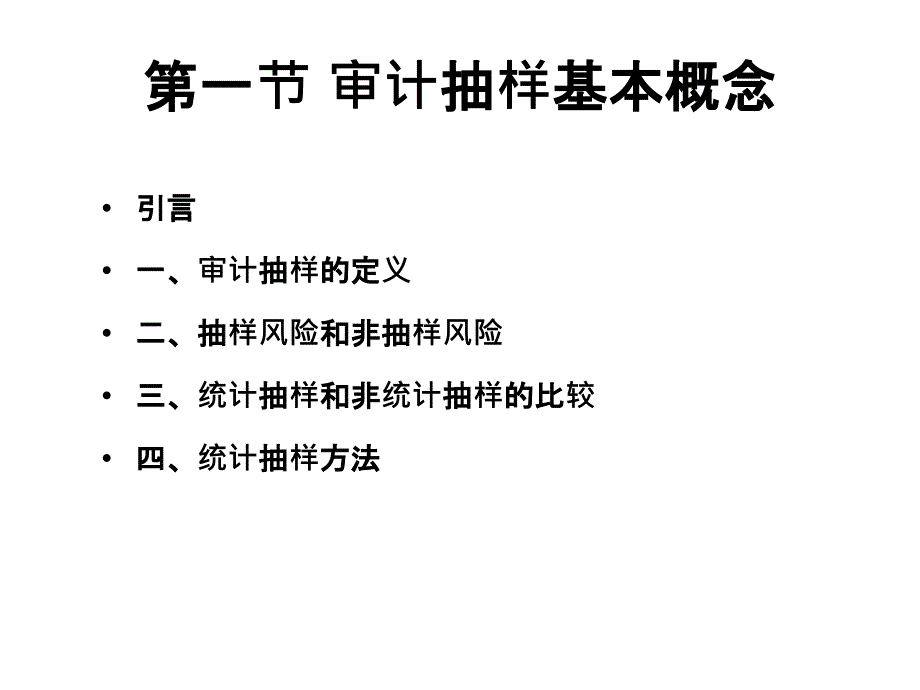 第一节 审计抽样基本概念

• 引言
• 一、审计抽样的定义
• 二、抽样风险和非抽样风险
• 三、统计抽样和非统计抽样的比较
• 四、统计抽样方法